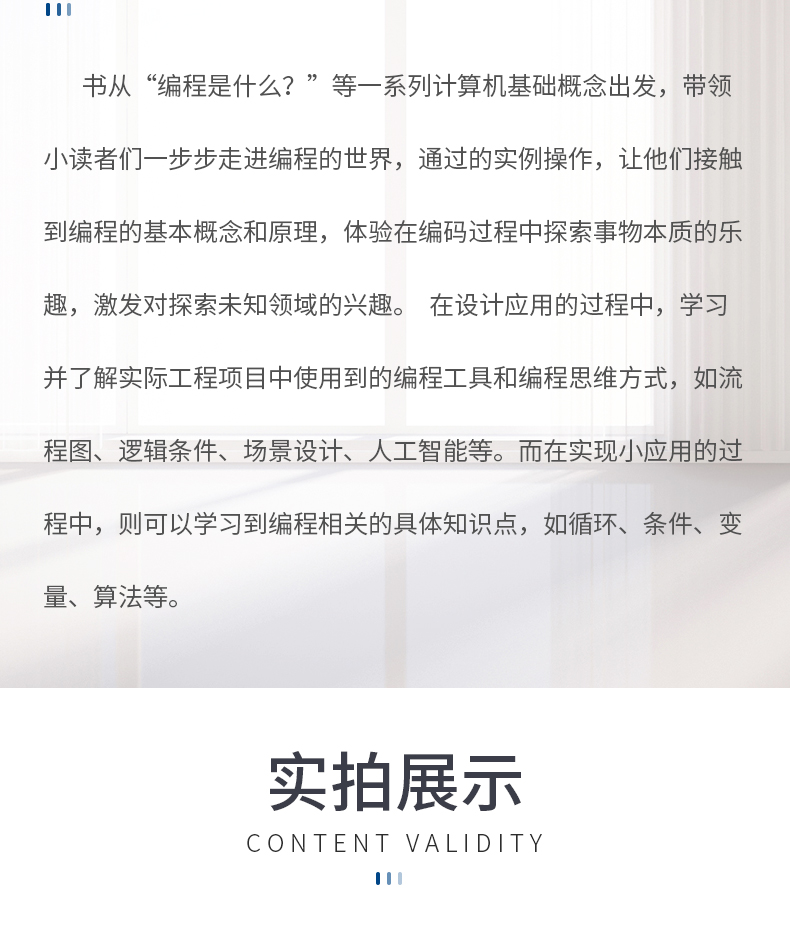 书从“编程是什么？”等一系列计算机基础概念出发，带领小读者们一步步走进编程的世界，通过的实例操作，让他们接触到编程的基本概念和原理，体验在编码过程中探索事物本质的乐趣，激发对探索未知领域的兴趣。 在设计应用的过程中，学习并了解实际工程项目中使用到的编程工具和编程思维方式，如流程图、逻辑条件、场景设计、人工智能等。而在实现小应用的过程中，则可以学习到编程相关的具体知识点，如循环、条件、变量、算法等。

实拍展示

CONTENT VALIDITY